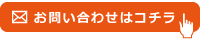 お問い合わせはコチラ